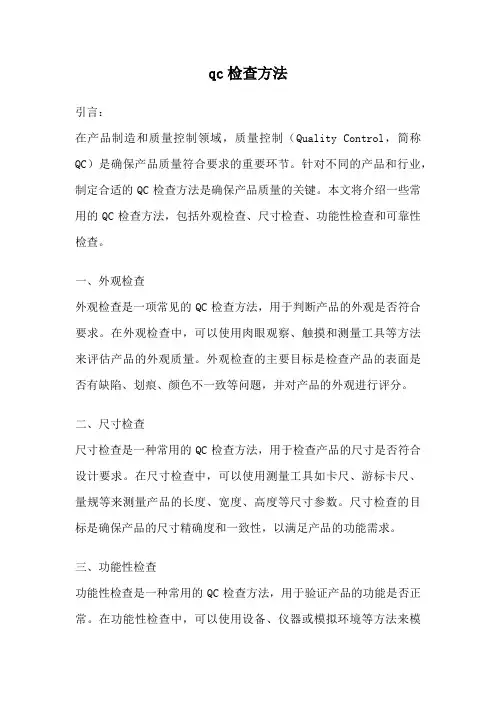 qc 检查方法

引言：

在产品制造和质量控制领域，质量控制（Quality Control，简称 QC）是确保产品质量符合要求的重要环节。针对不同的产品和行业，制定合适的 QC 检查方法是确保产品质量的关键。本文将介绍一些常用的 QC 检查方法，包括外观检查、尺寸检查、功能性检查和可靠性检查。

一、外观检查

外观检查是一项常见的 QC 检查方法，用于判断产品的外观是否符合要求。在外观检查中，可以使用肉眼观察、触摸和测量工具等方法来评估产品的外观质量。外观检查的主要目标是检查产品的表面是否有缺陷、划痕、颜色不一致等问题，并对产品的外观进行评分。

二、尺寸检查

尺寸检查是一种常用的 QC 检查方法，用于检查产品的尺寸是否符合设计要求。在尺寸检查中，可以使用测量工具如卡尺、游标卡尺、量规等来测量产品的长度、宽度、高度等尺寸参数。尺寸检查的目标是确保产品的尺寸精确度和一致性，以满足产品的功能需求。

三、功能性检查

功能性检查是一种常用的 QC 检查方法，用于验证产品的功能是否正常。在功能性检查中，可以使用设备、仪器或模拟环境等方法来模